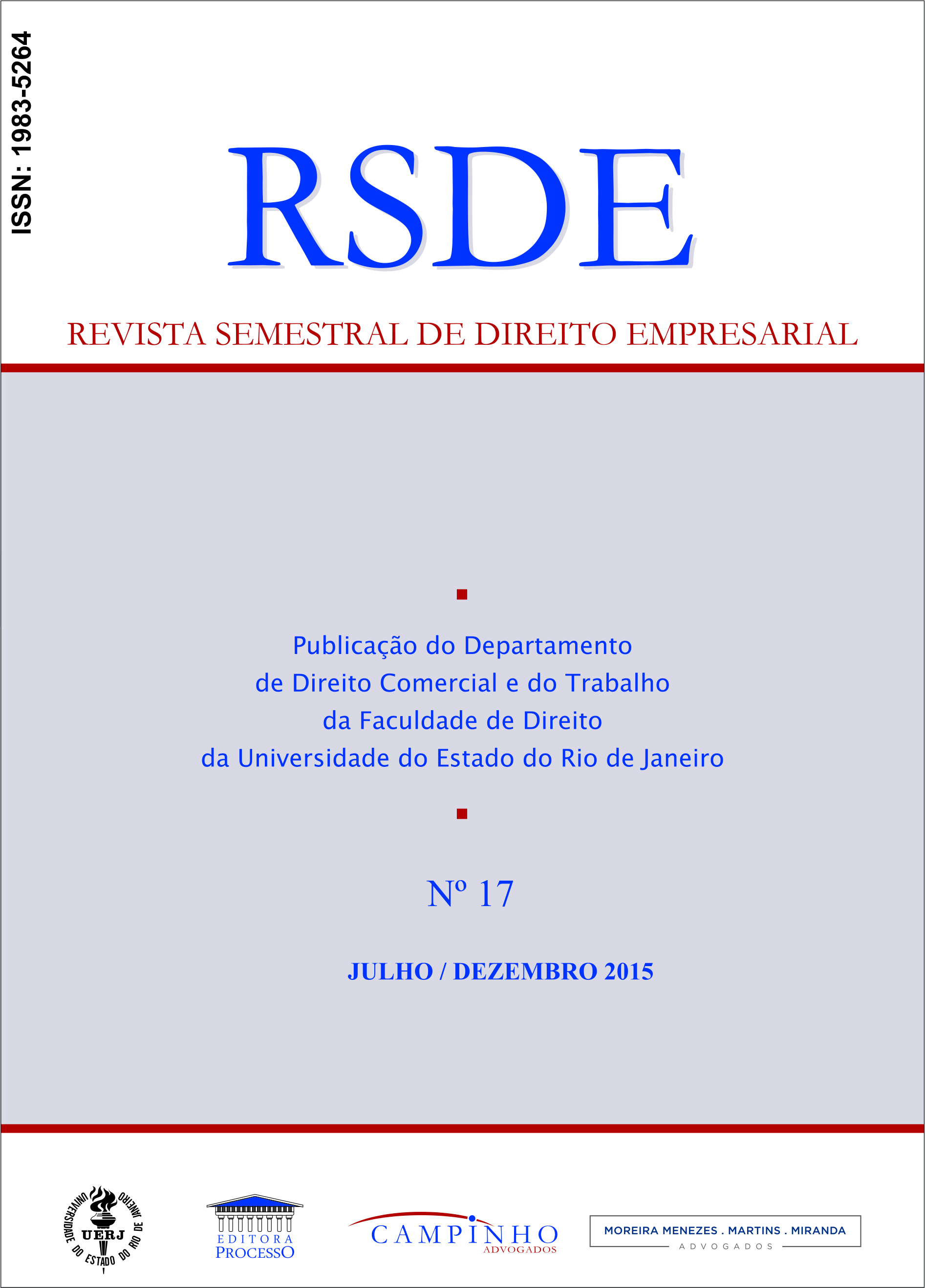 ISSN: 1983-5264

RSDE

REVISTA SEMESTRAL DE DIREITO EMPRESARIAL

Publicação do Departamento de Direito Comercial e do Trabalho da Faculdade de Direito da Universidade do Estado do Rio de Janeiro

Nº 17

JULHO / DEZEMBRO 2015

UNIVERSIDADE DO ESTADO DO RIO DE JANEIRO UERJ

EDITORA PROCESSO

CAMPINHO ADVOGADOS

MOREIRA MENEZES . MARTINS . MIRANDA ADVOGADOS